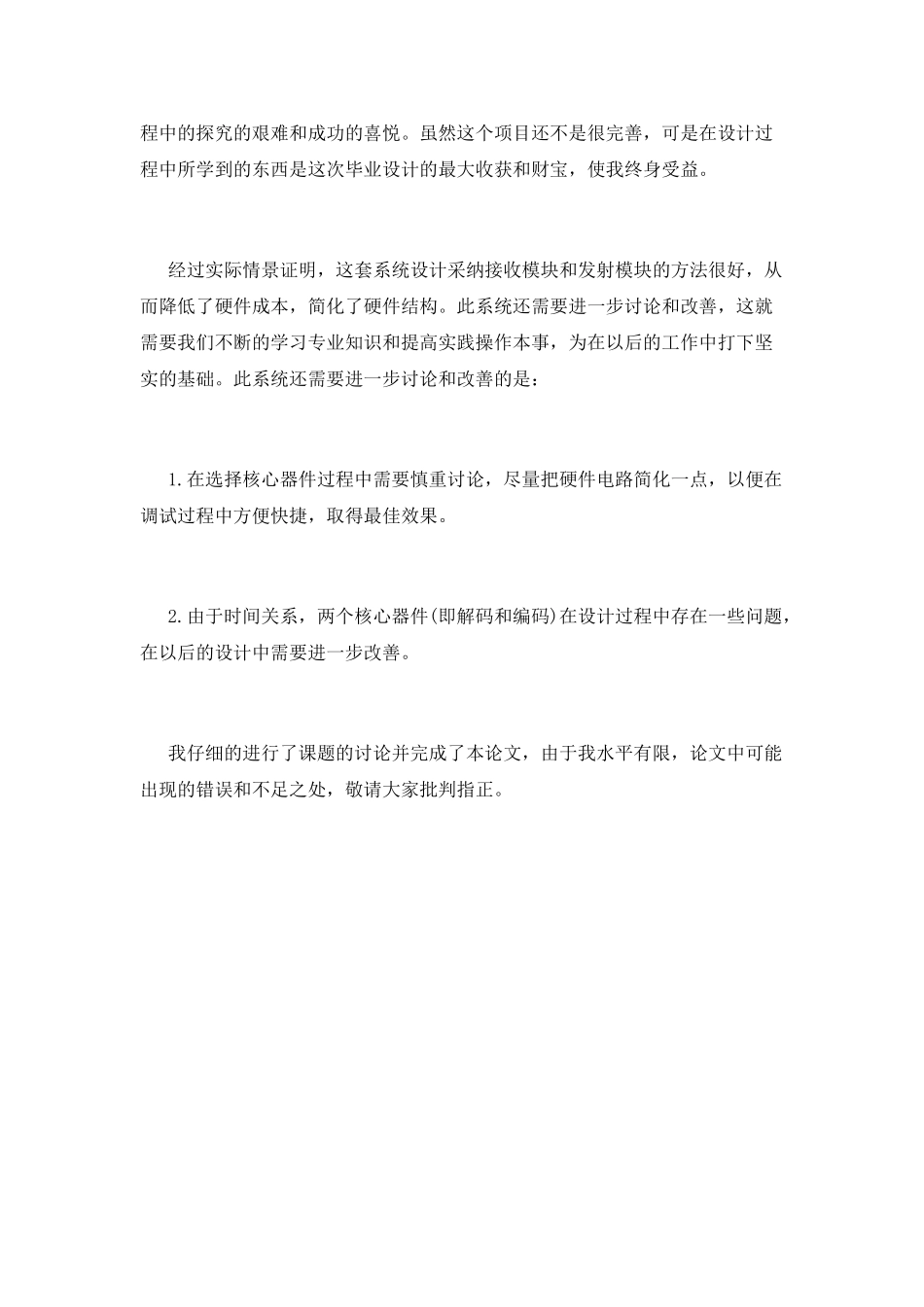 程中的探究的艰难和成功的喜悦。虽然这个项目还不是很完善，可是在设计过程中所学到的东西是这次毕业设计的最大收获和财宝，使我终身受益。

经过实际情景证明，这套系统设计采纳接收模块和发射模块的方法很好，从而降低了硬件成本，简化了硬件结构。此系统还需要进一步讨论和改善，这就需要我们不断的学习专业知识和提高实践操作本事，为在以后的工作中打下坚实的基础。此系统还需要进一步讨论和改善的是：

1.在选择核心器件过程中需要慎重讨论，尽量把硬件电路简化一点，以便在调试过程中方便快捷，取得最佳效果。

2.由于时间关系，两个核心器件(即解码和编码)在设计过程中存在一些问题，在以后的设计中需要进一步改善。

我仔细的进行了课题的讨论并完成了本论文，由于我水平有限，论文中可能出现的错误和不足之处，敬请大家批判指正。